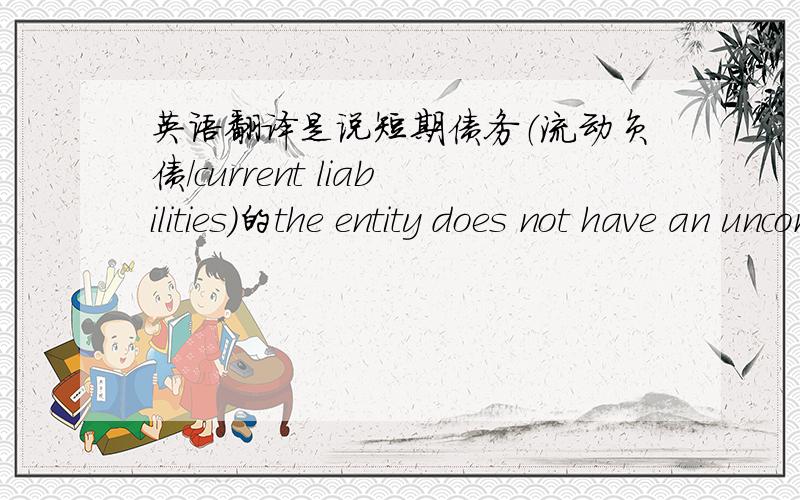 英语翻译是说短期债务(流动负债/current liabilities)的the entity does not have an uncon